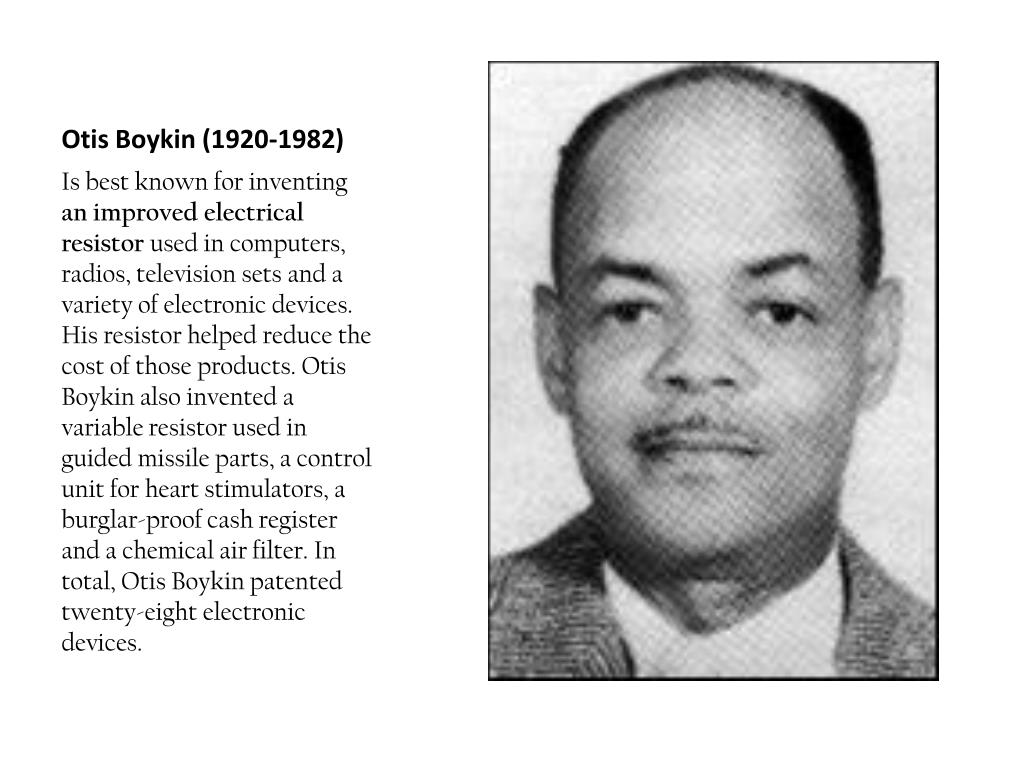 Otis Boykin (1920-1982)

Is best known for inventing an improved electrical resistor used in computers, radios, television sets and a variety of electronic devices. His resistor helped reduce the cost of those products. Otis Boykin also invented a variable resistor used in guided missile parts, a control unit for heart stimulators, a burglar-proof cash register and a chemical air filter. In total, Otis Boykin patented twenty-eight electronic devices.